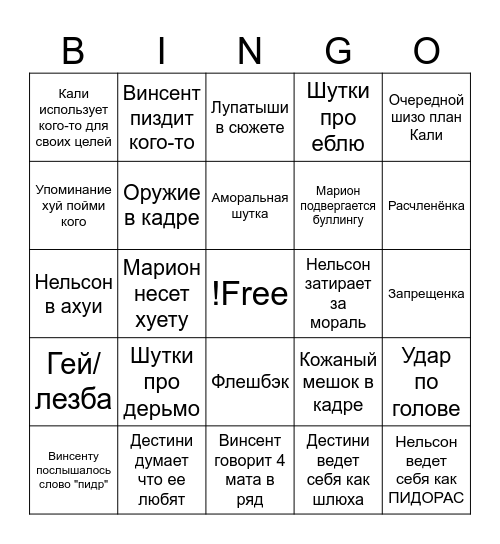 | B | I | N | G | O |
|---|---|---|---|---|
| Кали использует кого-то для своих целей | Винсент пиздит кого-то | Лупатыши в сюжете | Шутки про еблю | Очередной шизо план Кали |
| Упоминание хуй пойми кого | Оружие в кадре | Аморальная шутка | Марион подвергается буллингу | Расчленёнка |
| Нельсон в ахуи | Марион несет хуету | !Free | Нельсон затирает за мораль | Запрещенка |
| Гей/ лезба | Шутки про дерьмо | Флешбэк | Кожаный мешок в кадре | Удар по голове |
| Винсенту послышалось слово "пидр" | Дестини думает что ее любят | Винсент говорит 4 мата в ряд | Дестини ведет себя как шлюха | Нельсон ведет себя как ПИДОРАС |